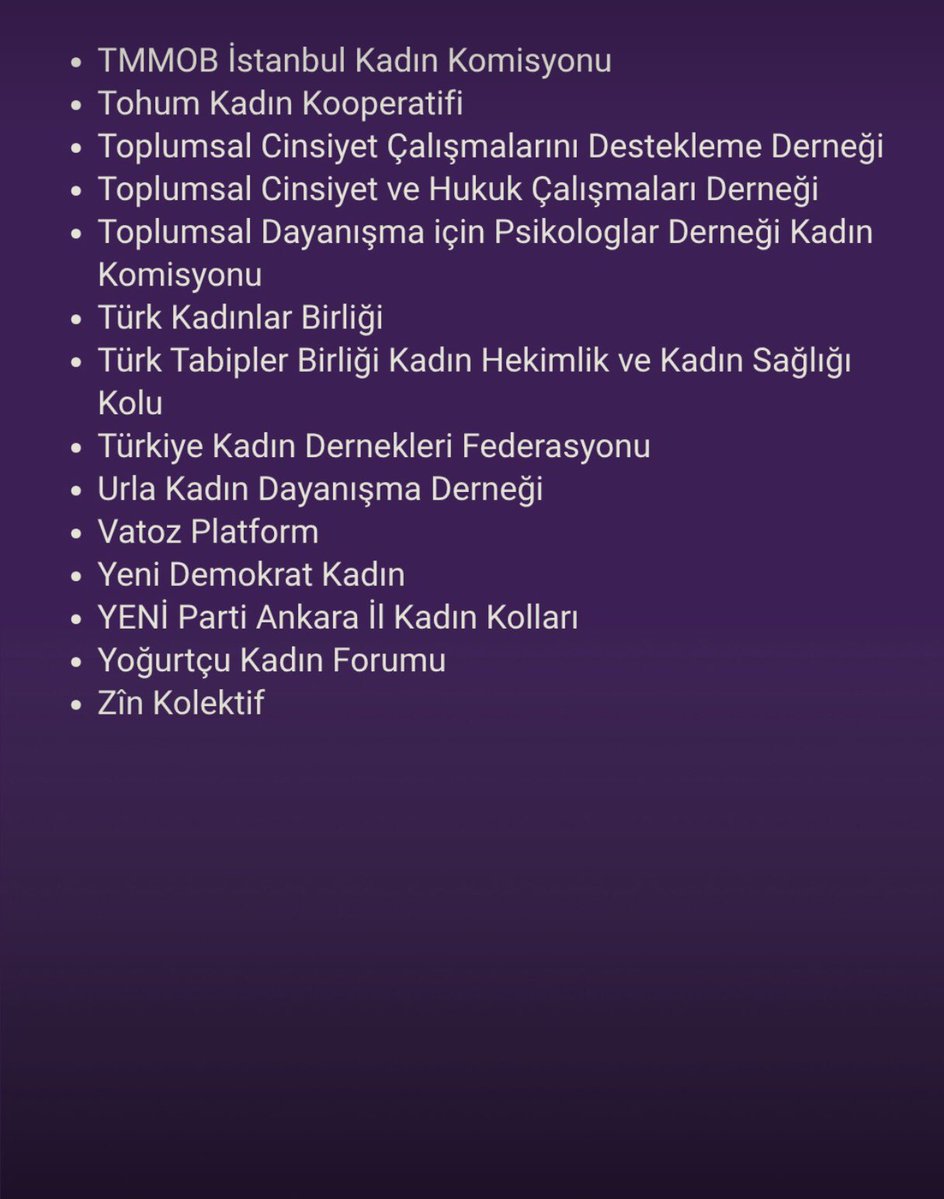 - TMMOB İstanbul Kadın Komisyonu
- Tohum Kadın Kooperatifi
- Toplumsal Cinsiyet Çalışmalarını Destekleme Derneği
- Toplumsal Cinsiyet ve Hukuk Çalışmaları Derneği
- Toplumsal Dayanışma için Psikologlar Derneği Kadın Komisyonu
- Türk Kadınlar Birliği
- Türk Tabipler Birliği Kadın Hekimlik ve Kadın Sağlığı Kolu
- Türkiye Kadın Dernekleri Federasyonu
- Urla Kadın Dayanışma Derneği
- Vatoz Platform
- Yeni Demokrat Kadın
- YENİ Parti Ankara İl Kadın Kolları
- Yoğurtçu Kadın Forumu
- Zîn Kolektif